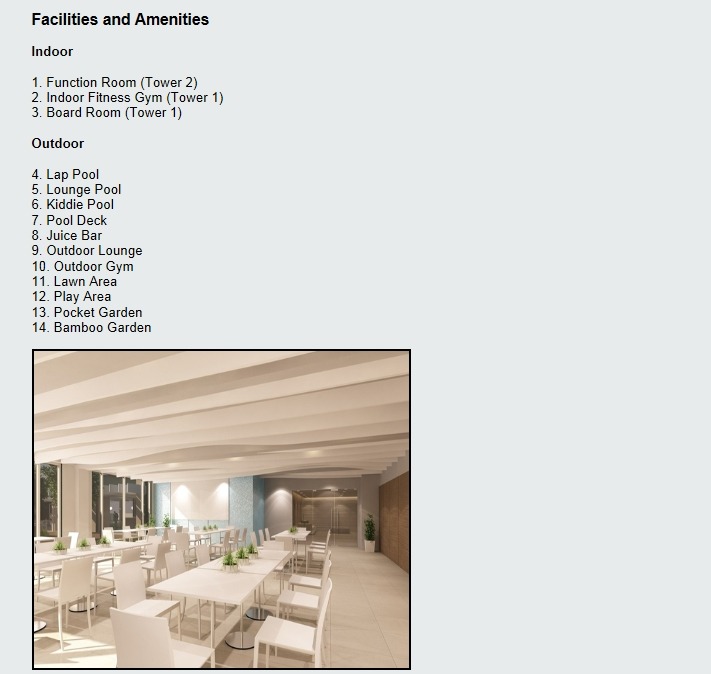 Facilities and Amenities

Indoor

1. Function Room (Tower 2)
2. Indoor Fitness Gym (Tower 1)
3. Board Room (Tower 1)

Outdoor

4. Lap Pool
5. Lounge Pool
6. Kiddie Pool
7. Pool Deck
8. Juice Bar
9. Outdoor Lounge
10. Outdoor Gym
11. Lawn Area
12. Play Area
13. Pocket Garden
14. Bamboo Garden